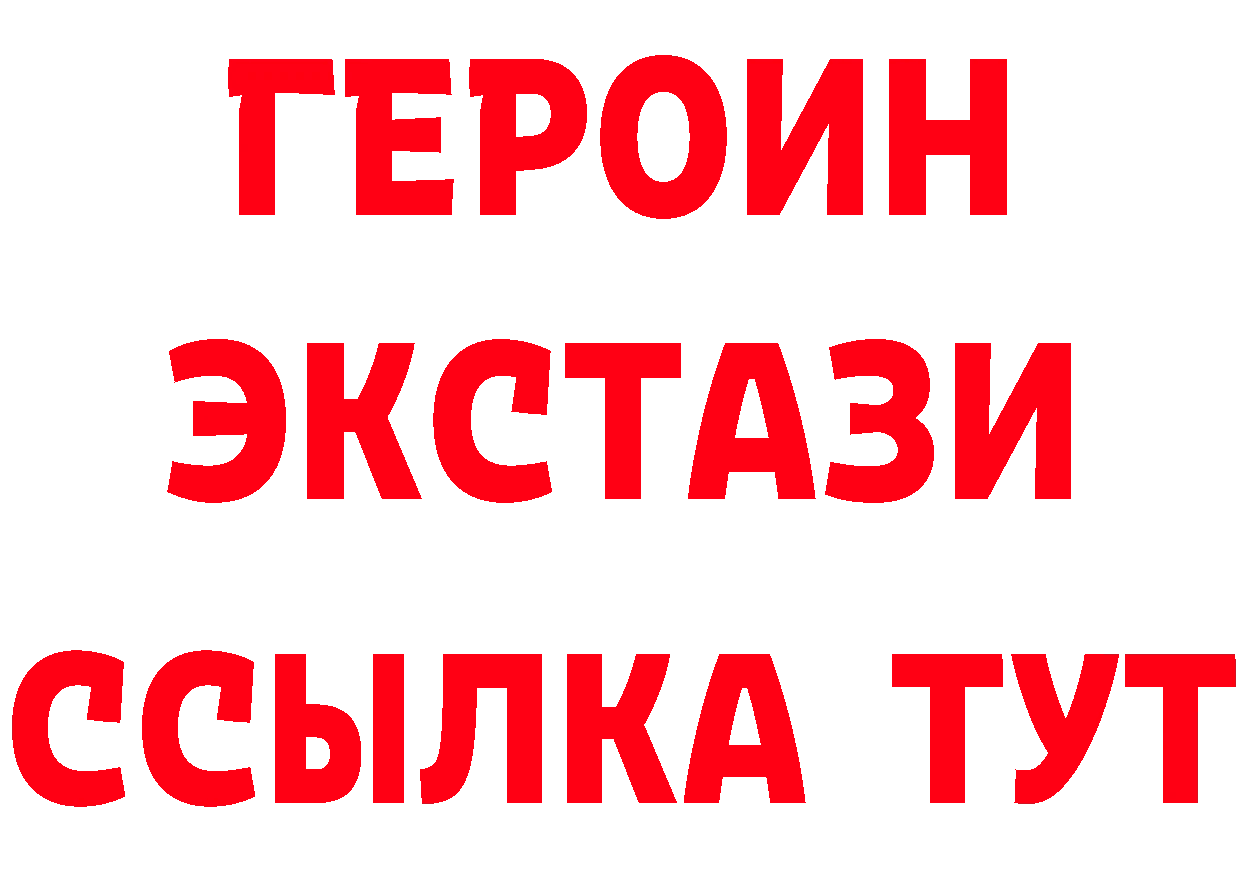 ГЕРОИН ЭКСТАЗИ ССЫЛКА ТУТ